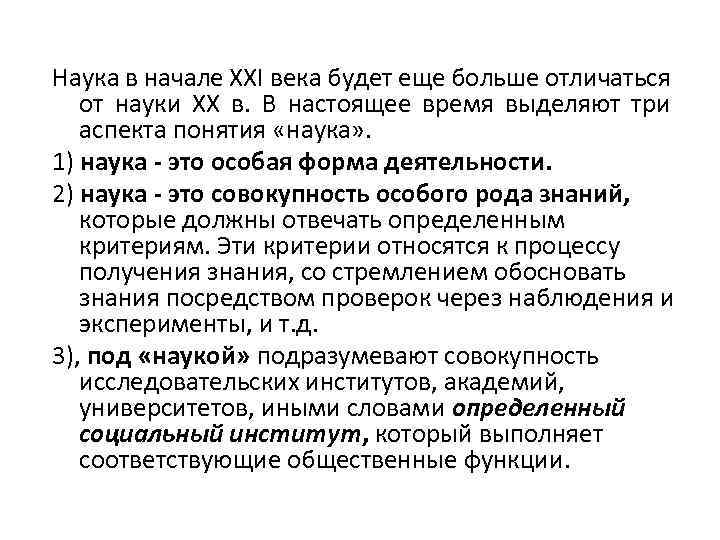 Наука в начале XXI века будет еще больше отличаться от науки XX в. В настоящее время выделяют три аспекта понятия «наука».

1) наука - это особая форма деятельности.

2) наука - это совокупность особого рода знаний, которые должны отвечать определенным критериям. Эти критерии относятся к процессу получения знания, со стремлением обосновать знания посредством проверок через наблюдения и эксперименты, и т.д.

3), под «наукой» подразумевают совокупность исследовательских институтов, академий, университетов, иными словами определенный социальный институт, который выполняет соответствующие общественные функции.